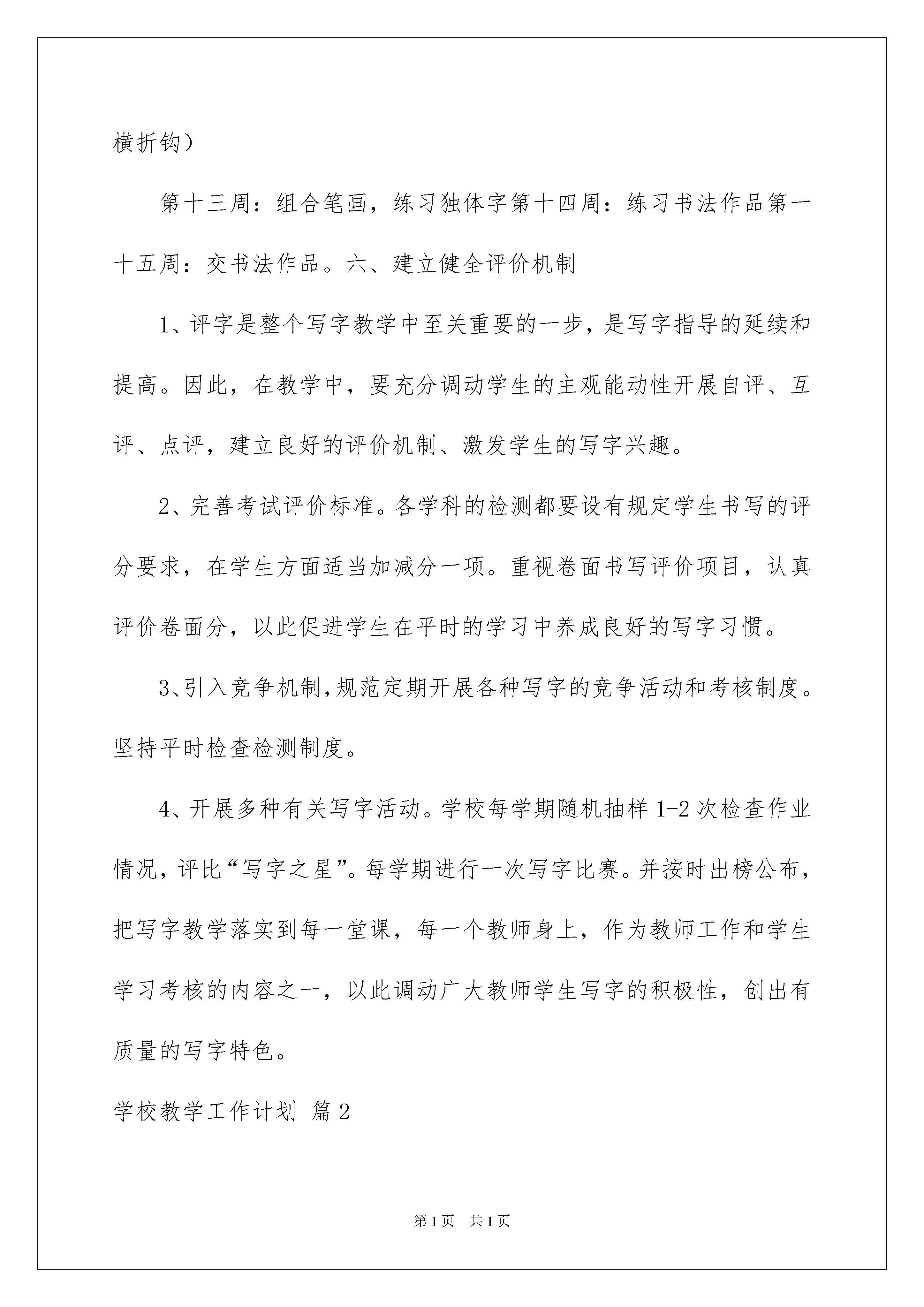 横折钩）

第十三周：组合笔画，练习独体字第十四周：练习书法作品第一十五周：交书法作品。六、建立健全评价机制

1、评字是整个写字教学中至关重要的一步，是写字指导的延续和提高。因此，在教学中，要充分调动学生的主观能动性开展自评、互评、点评，建立良好的评价机制、激发学生的写字兴趣。

2、完善考试评价标准。各学科的检测都要设有规定学生书写的评分要求，在学生方面适当加减分一项。重视卷面书写评价项目，认真评价卷面分，以此促进学生在平时的学习中养成良好的写字习惯。

3、引入竞争机制,规范定期开展各种写字的竞争活动和考核制度。坚持平时检查检测制度。

4、开展多种有关写字活动。学校每学期随机抽样 1-2 次检查作业情况，评比“写字之星”。每学期进行一次写字比赛。并按时出榜公布，把写字教学落实到每一堂课，每一个教师身上，作为教师工作和学生学习考核的内容之一，以此调动广大教师学生写字的积极性，创出有质量的写字特色。

学校教学工作计划 篇 2

第 1 页 共 1 页